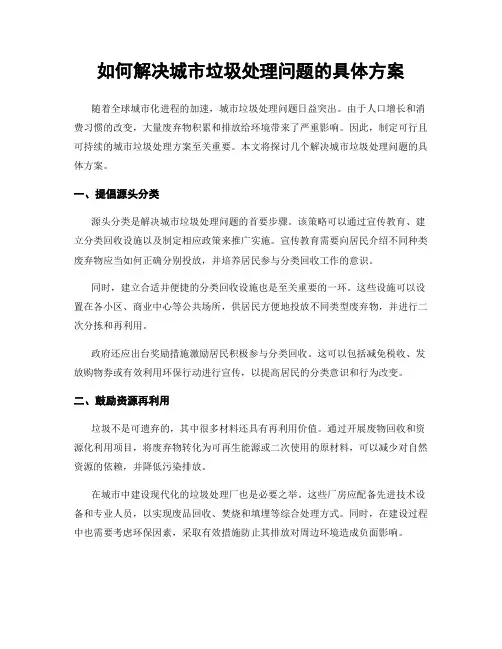 如何解决城市垃圾处理问题的具体方案

随着全球城市化进程的加速，城市垃圾处理问题日益突出。由于人口增长和消费习惯的改变，大量废弃物积累和排放给环境带来了严重影响。因此，制定可行且可持续的城市垃圾处理方案至关重要。本文将探讨几个解决城市垃圾处理问题的具体方案。

一、提倡源头分类

源头分类是解决城市垃圾处理问题的首要步骤。该策略可以通过宣传教育、建立分类回收设施以及制定相应政策来推广实施。宣传教育需要向居民介绍不同种类废弃物应当如何正确分别投放，并培养居民参与分类回收工作的意识。

同时，建立合适并便捷的分类回收设施也是至关重要的一环。这些设施可以设置在各小区、商业中心等公共场所，供居民方便地投放不同类型废弃物，并进行二次分拣和再利用。

政府还应出台奖励措施激励居民积极参与分类回收。这可以包括减免税收、发放购物券或有效利用环保行动进行宣传，以提高居民的分类意识和行为改变。

二、鼓励资源再利用

垃圾不是可遗弃的，其中很多材料还具有再利用价值。通过开展废物回收和资源化利用项目，将废弃物转化为可再生能源或二次使用的原材料，可以减少对自然资源的依赖，并降低污染排放。

在城市中建设现代化的垃圾处理厂也是必要之举。这些厂房应配备先进技术设备和专业人员，以实现废品回收、焚烧和填埋等综合处理方式。同时，在建设过程中也需要考虑环保因素，采取有效措施防止其排放对周边环境造成负面影响。